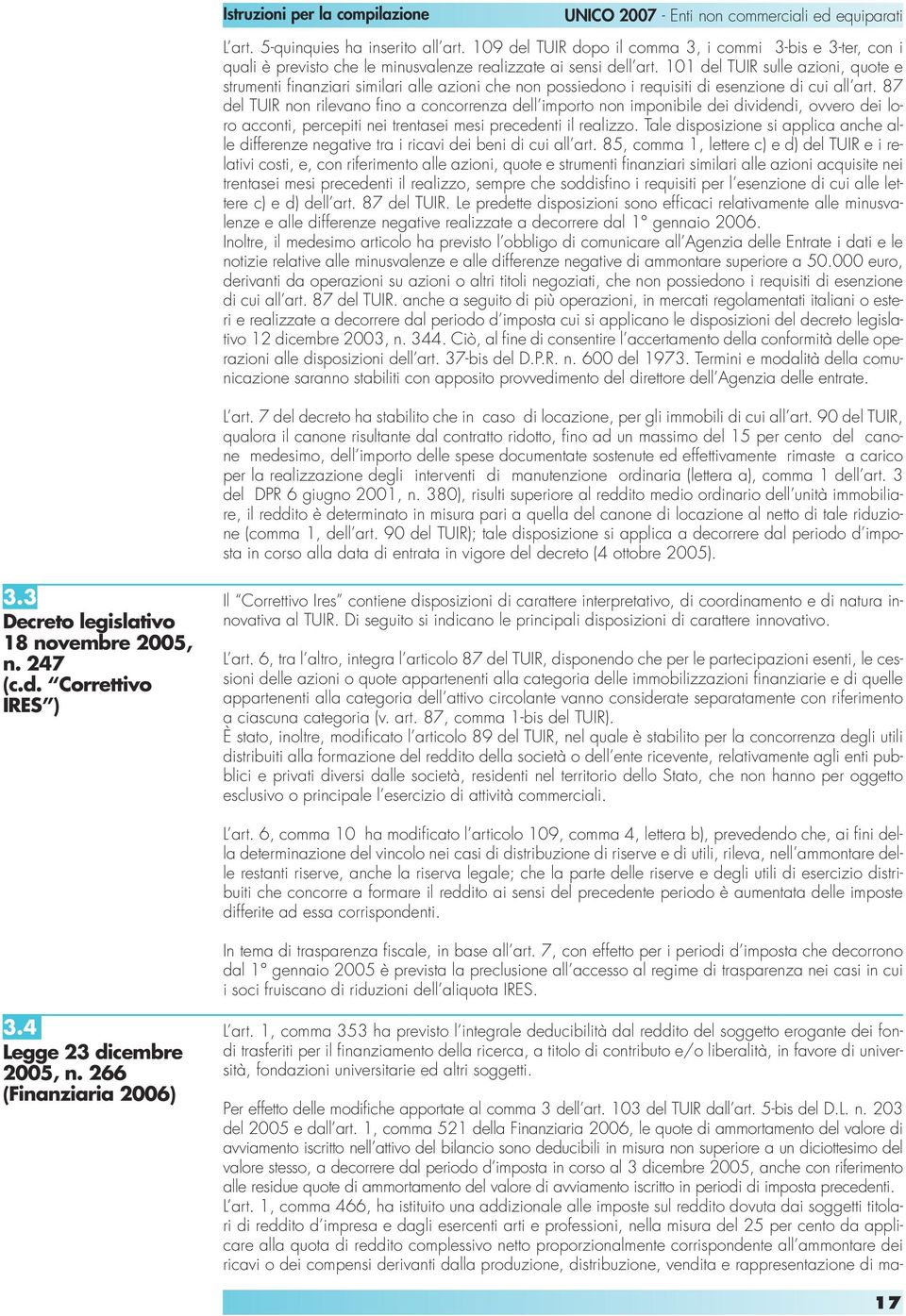 Istruzioni per la compilazione UNICO 2007 - Enti non commerciali ed equiparati

L'art. 5-quinquies ha inserito all'art. 109 del TUIR dopo il comma 3, i commi 3-bis e 3-ter, con i quali è previsto che le minusvalenze realizzate ai sensi dell'art. 101 del TUIR sulle azioni, quote e strumenti finanziari similari alle azioni che non possiedono i requisiti di esenzione di cui all'art. 87 del TUIR non rilevano fino a concorrenza dell'importo non imponibile dei dividendi, ovvero dei loro acconti, percepiti nei trentasei mesi precedenti il realizzo. Tale disposizione si applica anche alle differenze negative tra i ricavi dei beni di cui all'art. 85, comma 1, lettere c) e d) del TUIR e i relativi costi, e, con riferimento alle azioni, quote e strumenti finanziari similari alle azioni acquisite nei trentasei mesi precedenti il realizzo, sempre che soddisfino i requisiti per l'esenzione di cui alle lettere c) e d) dell'art. 87 del TUIR. Le predette disposizioni sono efficaci relativamente alle minusvalenze e alle differenze negative realizzate a decorrere dal 1° gennaio 2006.
Inoltre, il medesimo articolo ha previsto l'obbligo di comunicare all'Agenzia delle Entrate i dati e le notizie relative alle minusvalenze e alle differenze negative di ammontare superiore a 50.000 euro, derivanti da operazioni su azioni o altri titoli negoziati, che non possiedono i requisiti di esenzione di cui all'art. 87 del TUIR. anche a seguito di più operazioni, in mercati regolamentati italiani o esteri e realizzate a decorrere dal periodo d'imposta cui si applicano le disposizioni del decreto legislativo 12 dicembre 2003, n. 344. Ciò, al fine di consentire l'accertamento della conformità delle operazioni alle disposizioni dell'art. 37-bis del D.P.R. n. 600 del 1973. Termini e modalità della comunicazione saranno stabiliti con apposito provvedimento del direttore dell'Agenzia delle entrate.

L'art. 7 del decreto ha stabilito che in caso di locazione, per gli immobili di cui all'art. 90 del TUIR, qualora il canone risultante dal contratto ridotto, fino ad un massimo del 15 per cento del canone medesimo, dell'importo delle spese documentate sostenute ed effettivamente rimaste a carico per la realizzazione degli interventi di manutenzione ordinaria (lettera a), comma 1 dell'art. 3 del DPR 6 giugno 2001, n. 380), risulti superiore al reddito medio ordinario dell'unità immobiliare, il reddito è determinato in misura pari a quella del canone di locazione al netto di tale riduzione (comma 1, dell'art. 90 del TUIR); tale disposizione si applica a decorrere dal periodo d'imposta in corso alla data di entrata in vigore del decreto (4 ottobre 2005).

3.3
Decreto legislativo 18 novembre 2005, n. 247 (c.d. "Correttivo IRES")

Il "Correttivo Ires" contiene disposizioni di carattere interpretativo, di coordinamento e di natura innovativa al TUIR. Di seguito si indicano le principali disposizioni di carattere innovativo.

L'art. 6, tra l'altro, integra l'articolo 87 del TUIR, disponendo che per le partecipazioni esenti, le cessioni delle azioni o quote appartenenti alla categoria delle immobilizzazioni finanziarie e di quelle appartenenti alla categoria dell'attivo circolante vanno considerate separatamente con riferimento a ciascuna categoria (v. art. 87, comma 1-bis del TUIR).
È stato, inoltre, modificato l'articolo 89 del TUIR, nel quale è stabilito per la concorrenza degli utili distribuiti alla formazione del reddito della società o dell'ente ricevente, relativamente agli enti pubblici e privati diversi dalle società, residenti nel territorio dello Stato, che non hanno per oggetto esclusivo o principale l'esercizio di attività commerciali.

L'art. 6, comma 10 ha modificato l'articolo 109, comma 4, lettera b), prevedendo che, ai fini della determinazione del vincolo nei casi di distribuzione di riserve e di utili, rileva, nell'ammontare delle restanti riserve, anche la riserva legale; che la parte delle riserve e degli utili di esercizio distribuiti che concorre a formare il reddito ai sensi del precedente periodo è aumentata delle imposte differite ad essa corrispondenti.

In tema di trasparenza fiscale, in base all'art. 7, con effetto per i periodi d'imposta che decorrono dal 1° gennaio 2005 è prevista la preclusione all'accesso al regime di trasparenza nei casi in cui i soci fruiscano di riduzioni dell'aliquota IRES.

3.4
Legge 23 dicembre 2005, n. 266 (Finanziaria 2006)

L'art. 1, comma 353 ha previsto l'integrale deducibilità dal reddito del soggetto erogante dei fondi trasferiti per il finanziamento della ricerca, a titolo di contributo e/o liberalità, in favore di università, fondazioni universitarie ed altri soggetti.

Per effetto delle modifiche apportate al comma 3 dell'art. 103 del TUIR dall'art. 5-bis del D.L. n. 203 del 2005 e dall'art. 1, comma 521 della Finanziaria 2006, le quote di ammortamento del valore di avviamento iscritto nell'attivo del bilancio sono deducibili in misura non superiore a un diciottesimo del valore stesso, a decorrere dal periodo d'imposta in corso al 3 dicembre 2005, anche con riferimento alle residue quote di ammortamento del valore di avviamento iscritto in periodi di imposta precedenti.
L'art. 1, comma 466, ha istituito una addizionale alle imposte sul reddito dovuta dai soggetti titolari di reddito d'impresa e dagli esercenti arti e professioni, nella misura del 25 per cento da applicare alla quota di reddito complessivo netto proporzionalmente corrispondente all'ammontare dei ricavi o dei compensi derivanti dalla produzione, distribuzione, vendita e rappresentazione di ma-

17